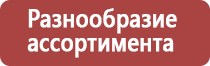 Разнообразие ассортимента